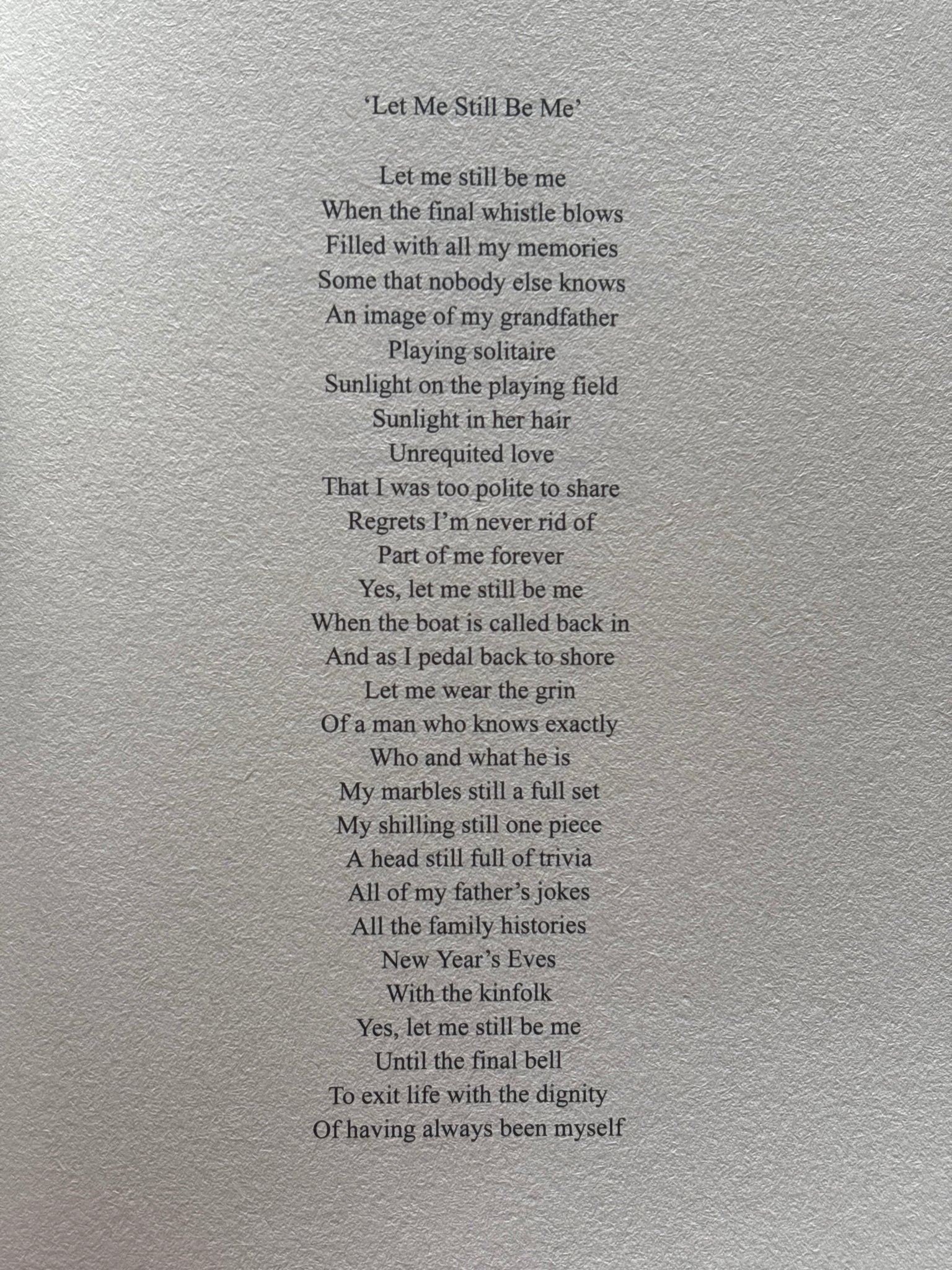 'Let Me Still Be Me'

Let me still be me
When the final whistle blows
Filled with all my memories
Some that nobody else knows
An image of my grandfather
Playing solitaire
Sunlight on the playing field
Sunlight in her hair
Unrequited love
That I was too polite to share
Regrets I'm never rid of
Part of me forever
Yes, let me still be me
When the boat is called back in
And as I pedal back to shore
Let me wear the grin
Of a man who knows exactly
Who and what he is
My marbles still a full set
My shilling still one piece
A head still full of trivia
All of my father's jokes
All the family histories
New Year's Eves
With the kinfolk
Yes, let me still be me
Until the final bell
To exit life with the dignity
Of having always been myself